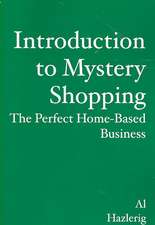 Introduction to Mystery Shopping

The Perfect Home-Based Business

Al Hazlerig